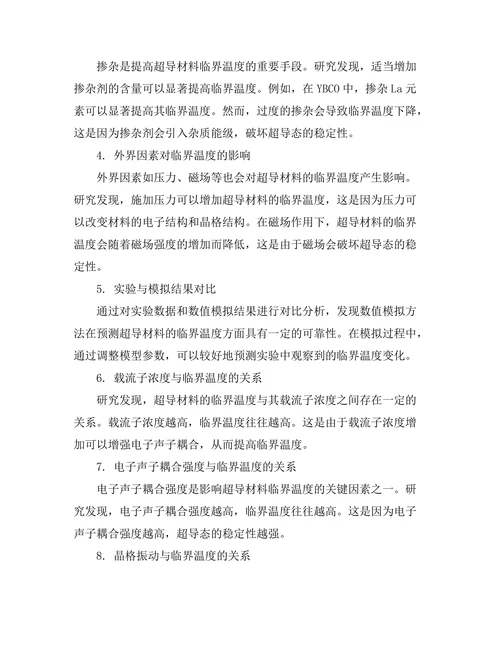 掺杂是提高超导材料临界温度的重要手段。研究发现，适当增加掺杂剂的含量可以显著提高临界温度。例如，在 YBCO 中，掺杂 La 元素可以显著提高其临界温度。然而，过度的掺杂会导致临界温度下降，这是因为掺杂剂会引入杂质能级，破坏超导态的稳定性。

4. 外界因素对临界温度的影响

外界因素如压力、磁场等也会对超导材料的临界温度产生影响。研究发现，施加压力可以增加超导材料的临界温度，这是因为压力可以改变材料的电子结构和晶格结构。在磁场作用下，超导材料的临界温度会随着磁场强度的增加而降低，这是由于磁场会破坏超导态的稳定性。

5. 实验与模拟结果对比

通过对实验数据和数值模拟结果进行对比分析，发现数值模拟方法在预测超导材料的临界温度方面具有一定的可靠性。在模拟过程中，通过调整模型参数，可以较好地预测实验中观察到的临界温度变化。

6. 载流子浓度与临界温度的关系

研究发现，超导材料的临界温度与其载流子浓度之间存在一定的关系。载流子浓度越高，临界温度往往越高。这是由于载流子浓度增加可以增强电子声子耦合，从而提高临界温度。

7. 电子声子耦合强度与临界温度的关系

电子声子耦合强度是影响超导材料临界温度的关键因素之一。研究发现，电子声子耦合强度越高，临界温度往往越高。这是因为电子声子耦合强度越高，超导态的稳定性越强。

8. 晶格振动与临界温度的关系